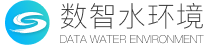 数智水环境
DATA WATER ENVIRONMENT